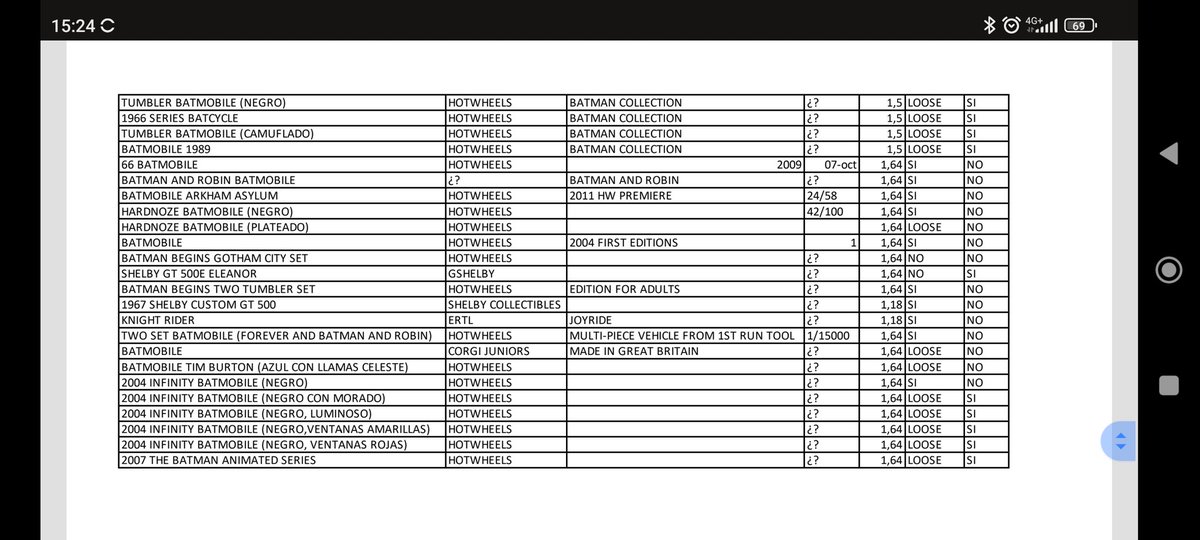 15:24

4G+ 69

| | | | | | | |
|---|---|---|---|---|---|---|
| TUMBLER BATMOBILE (NEGRO) | HOTWHEELS | BATMAN COLLECTION | ¿? | 1,5 | LOOSE | SI |
| 1966 SERIES BATCYCLE | HOTWHEELS | BATMAN COLLECTION | ¿? | 1,5 | LOOSE | SI |
| TUMBLER BATMOBILE (CAMUFLADO) | HOTWHEELS | BATMAN COLLECTION | ¿? | 1,5 | LOOSE | SI |
| BATMOBILE 1989 | HOTWHEELS | BATMAN COLLECTION | ¿? | 1,5 | LOOSE | SI |
| 66 BATMOBILE | HOTWHEELS | 2009 | 07-oct | 1,64 | SI | NO |
| BATMAN AND ROBIN BATMOBILE | ¿? | BATMAN AND ROBIN | ¿? | 1,64 | SI | NO |
| BATMOBILE ARKHAM ASYLUM | HOTWHEELS | 2011 HW PREMIERE | 24/58 | 1,64 | SI | NO |
| HARDNOZE BATMOBILE (NEGRO) | HOTWHEELS | | 42/100 | 1,64 | SI | NO |
| HARDNOZE BATMOBILE (PLATEADO) | HOTWHEELS | | | 1,64 | LOOSE | NO |
| BATMOBILE | HOTWHEELS | 2004 FIRST EDITIONS | 1 | 1,64 | SI | NO |
| BATMAN BEGINS GOTHAM CITY SET | HOTWHEELS | | ¿? | 1,64 | NO | NO |
| SHELBY GT 500E ELEANOR | GSHELBY | | ¿? | 1,64 | NO | SI |
| BATMAN BEGINS TWO TUMBLER SET | HOTWHEELS | EDITION FOR ADULTS | ¿? | 1,64 | SI | NO |
| 1967 SHELBY CUSTOM GT 500 | SHELBY COLLECTIBLES | | ¿? | 1,18 | SI | NO |
| KNIGHT RIDER | ERTL | JOYRIDE | ¿? | 1,18 | SI | NO |
| TWO SET BATMOBILE (FOREVER AND BATMAN AND ROBIN) | HOTWHEELS | MULTI-PIECE VEHICLE FROM 1ST RUN TOOL | 1/15000 | 1,64 | SI | NO |
| BATMOBILE | CORGI JUNIORS | MADE IN GREAT BRITAIN | ¿? | 1,64 | LOOSE | NO |
| BATMOBILE TIM BURTON (AZUL CON LLAMAS CELESTE) | HOTWHEELS | | ¿? | 1,64 | LOOSE | NO |
| 2004 INFINITY BATMOBILE (NEGRO) | HOTWHEELS | | ¿? | 1,64 | SI | NO |
| 2004 INFINITY BATMOBILE (NEGRO CON MORADO) | HOTWHEELS | | ¿? | 1,64 | LOOSE | SI |
| 2004 INFINITY BATMOBILE (NEGRO, LUMINOSO) | HOTWHEELS | | ¿? | 1,64 | LOOSE | SI |
| 2004 INFINITY BATMOBILE (NEGRO,VENTANAS AMARILLAS) | HOTWHEELS | | ¿? | 1,64 | LOOSE | SI |
| 2004 INFINITY BATMOBILE (NEGRO, VENTANAS ROJAS) | HOTWHEELS | | ¿? | 1,64 | LOOSE | SI |
| 2007 THE BATMAN ANIMATED SERIES | HOTWHEELS | | ¿? | 1,64 | LOOSE | SI |